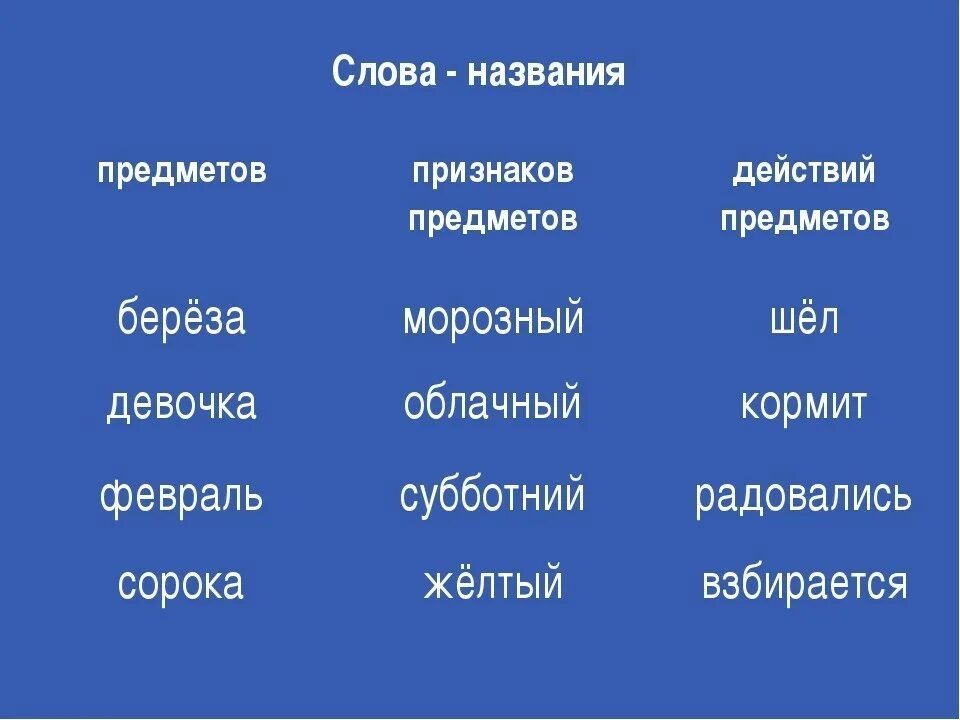 Слова - названия

| предметов | признаков предметов | действий предметов |
|---|---|---|
| берёза | морозный | шёл |
| девочка | облачный | кормит |
| февраль | субботний | радовались |
| сорока | жёлтый | взбирается |